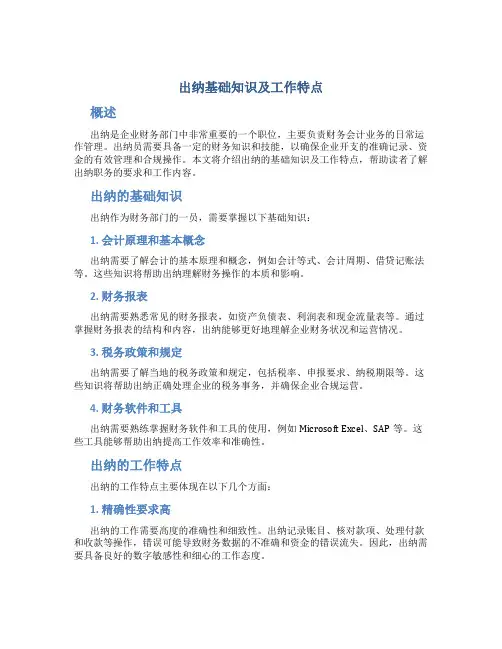 出纳基础知识及工作特点

概述

出纳是企业财务部门中非常重要的一个职位，主要负责财务会计业务的日常运作管理。出纳员需要具备一定的财务知识和技能，以确保企业开支的准确记录、资金的有效管理和合规操作。本文将介绍出纳的基础知识及工作特点，帮助读者了解出纳职务的要求和工作内容。

出纳的基础知识

出纳作为财务部门的一员，需要掌握以下基础知识：

1. 会计原理和基本概念

出纳需要了解会计的基本原理和概念，例如会计等式、会计周期、借贷记账法等。这些知识将帮助出纳理解财务操作的本质和影响。

2. 财务报表

出纳需要熟悉常见的财务报表，如资产负债表、利润表和现金流量表等。通过掌握财务报表的结构和内容，出纳能够更好地理解企业财务状况和运营情况。

3. 税务政策和规定

出纳需要了解当地的税务政策和规定，包括税率、申报要求、纳税期限等。这些知识将帮助出纳正确处理企业的税务事务，并确保企业合规运营。

4. 财务软件和工具

出纳需要熟练掌握财务软件和工具的使用，例如 Microsoft Excel、SAP 等。这些工具能够帮助出纳提高工作效率和准确性。

出纳的工作特点

出纳的工作特点主要体现在以下几个方面：

1. 精确性要求高

出纳的工作需要高度的准确性和细致性。出纳记录账目、核对款项、处理付款和收款等操作，错误可能导致财务数据的不准确和资金的错误流失。因此，出纳需要具备良好的数字敏感性和细心的工作态度。